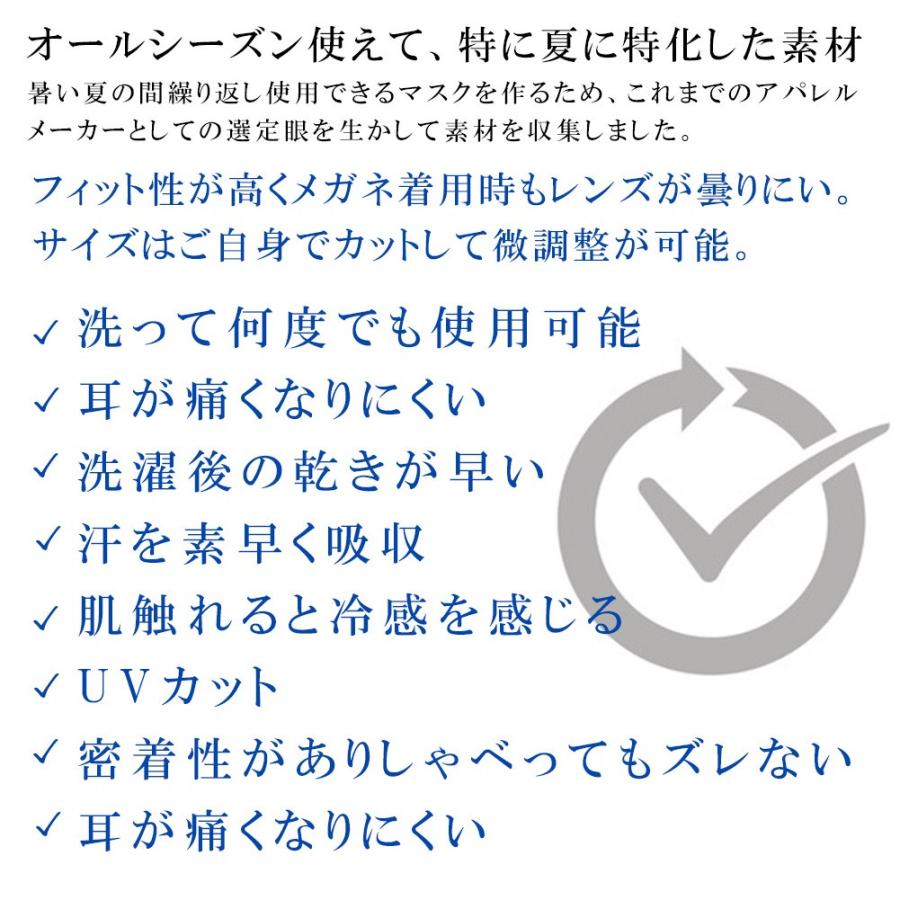 オールシーズン使えて、特に夏に特化した素材

暑い夏の間繰り返し使用できるマスクを作るため、これまでのアパレルメーカーとしての選定眼を生かして素材を収集しました。

フィット性が高くメガネ着用時もレンズが曇りにい。
サイズはご自身でカットして微調整が可能。

✓ 洗って何度でも使用可能
✓ 耳が痛くなりにくい
✓ 洗濯後の乾きが早い
✓ 汗を素早く吸収
✓ 肌触れると冷感を感じる
✓ UVカット
✓ 密着性がありしゃべってもズレない
✓ 耳が痛くなりにくい